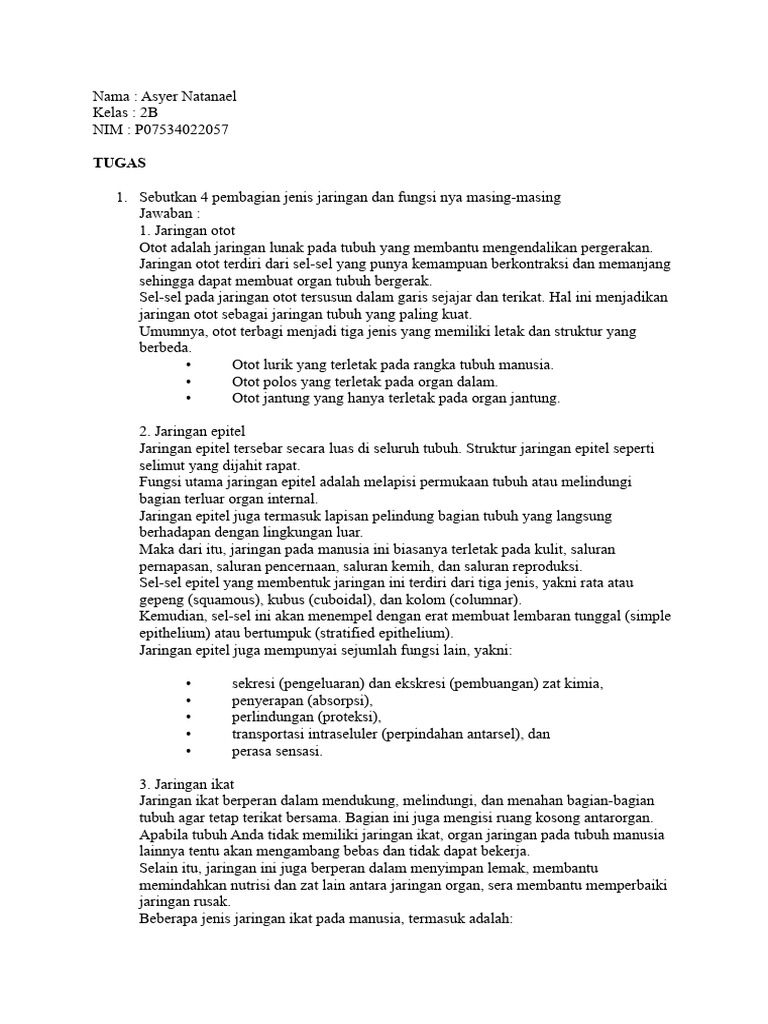 Nama : Asyer Natanael
Kelas : 2B
NIM : P07534022057

TUGAS

1. Sebutkan 4 pembagian jenis jaringan dan fungsi nya masing-masing
Jawaban :
1. Jaringan otot
Otot adalah jaringan lunak pada tubuh yang membantu mengendalikan pergerakan. Jaringan otot terdiri dari sel-sel yang punya kemampuan berkontraksi dan memanjang sehingga dapat membuat organ tubuh bergerak.
Sel-sel pada jaringan otot tersusun dalam garis sejajar dan terikat. Hal ini menjadikan jaringan otot sebagai jaringan tubuh yang paling kuat.
Umumnya, otot terbagi menjadi tiga jenis yang memiliki letak dan struktur yang berbeda.
• Otot lurik yang terletak pada rangka tubuh manusia.
• Otot polos yang terletak pada organ dalam.
• Otot jantung yang hanya terletak pada organ jantung.

2. Jaringan epitel
Jaringan epitel tersebar secara luas di seluruh tubuh. Struktur jaringan epitel seperti selimut yang dijahit rapat.
Fungsi utama jaringan epitel adalah melapisi permukaan tubuh atau melindungi bagian terluar organ internal.
Jaringan epitel juga termasuk lapisan pelindung bagian tubuh yang langsung berhadapan dengan lingkungan luar.
Maka dari itu, jaringan pada manusia ini biasanya terletak pada kulit, saluran pernapasan, saluran pencernaan, saluran kemih, dan saluran reproduksi.
Sel-sel epitel yang membentuk jaringan ini terdiri dari tiga jenis, yakni rata atau gepeng (squamous), kubus (cuboidal), dan kolom (columnar).
Kemudian, sel-sel ini akan menempel dengan erat membuat lembaran tunggal (simple epithelium) atau bertumpuk (stratified epithelium).
Jaringan epitel juga mempunyai sejumlah fungsi lain, yakni:

• sekresi (pengeluaran) dan ekskresi (pembuangan) zat kimia,
• penyerapan (absorpsi),
• perlindungan (proteksi),
• transportasi intraseluler (perpindahan antarsel), dan
• perasa sensasi.

3. Jaringan ikat
Jaringan ikat berperan dalam mendukung, melindungi, dan menahan bagian-bagian tubuh agar tetap terikat bersama. Bagian ini juga mengisi ruang kosong antarorgan.
Apabila tubuh Anda tidak memiliki jaringan ikat, organ jaringan pada tubuh manusia lainnya tentu akan mengambang bebas dan tidak dapat bekerja.
Selain itu, jaringan ini juga berperan dalam menyimpan lemak, membantu memindahkan nutrisi dan zat lain antara jaringan organ, sera membantu memperbaiki jaringan rusak.
Beberapa jenis jaringan ikat pada manusia, termasuk adalah: